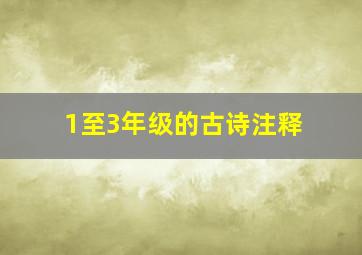 1至3年级的古诗注释